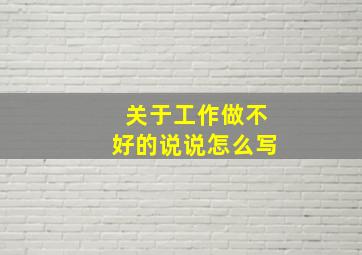 关于工作做不好的说说怎么写